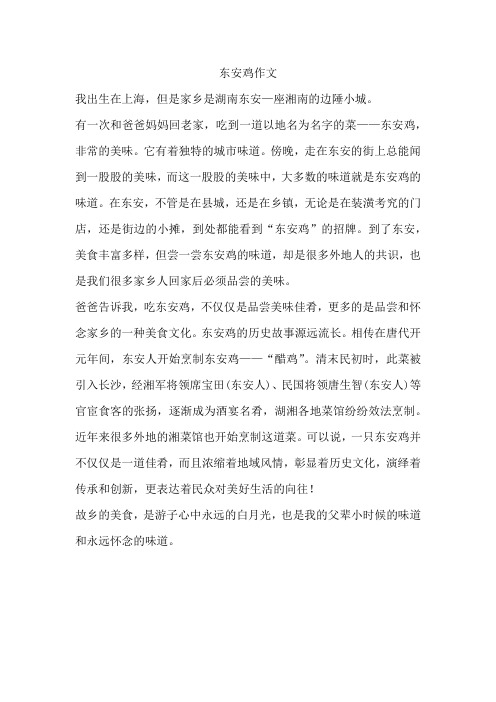 东安鸡作文

我出生在上海，但是家乡是湖南东安—座湘南的边陲小城。

有一次和爸爸妈妈回老家，吃到一道以地名为名字的菜——东安鸡，非常的美味。它有着独特的城市味道。傍晚，走在东安的街上总能闻到一股股的美味，而这一股股的美味中，大多数的味道就是东安鸡的味道。在东安，不管是在县城，还是在乡镇，无论是在装潢考究的门店，还是街边的小摊，到处都能看到“东安鸡”的招牌。到了东安，美食丰富多样，但尝一尝东安鸡的味道，却是很多外地人的共识，也是我们很多家乡人回家后必须品尝的美味。

爸爸告诉我，吃东安鸡，不仅仅是品尝美味佳肴，更多的是品尝和怀念家乡的一种美食文化。东安鸡的历史故事源远流长。相传在唐代开元年间，东安人开始烹制东安鸡——“醋鸡”。清末民初时，此菜被引入长沙，经湘军将领席宝田(东安人)、民国将领唐生智(东安人)等官宦食客的张扬，逐渐成为酒宴名肴，湖湘各地菜馆纷纷效法烹制。近年来很多外地的湘菜馆也开始烹制这道菜。可以说，一只东安鸡并不仅仅是一道佳肴，而且浓缩着地域风情，彰显着历史文化，演绎着传承和创新，更表达着民众对美好生活的向往！

故乡的美食，是游子心中永远的白月光，也是我的父辈小时候的味道和永远怀念的味道。